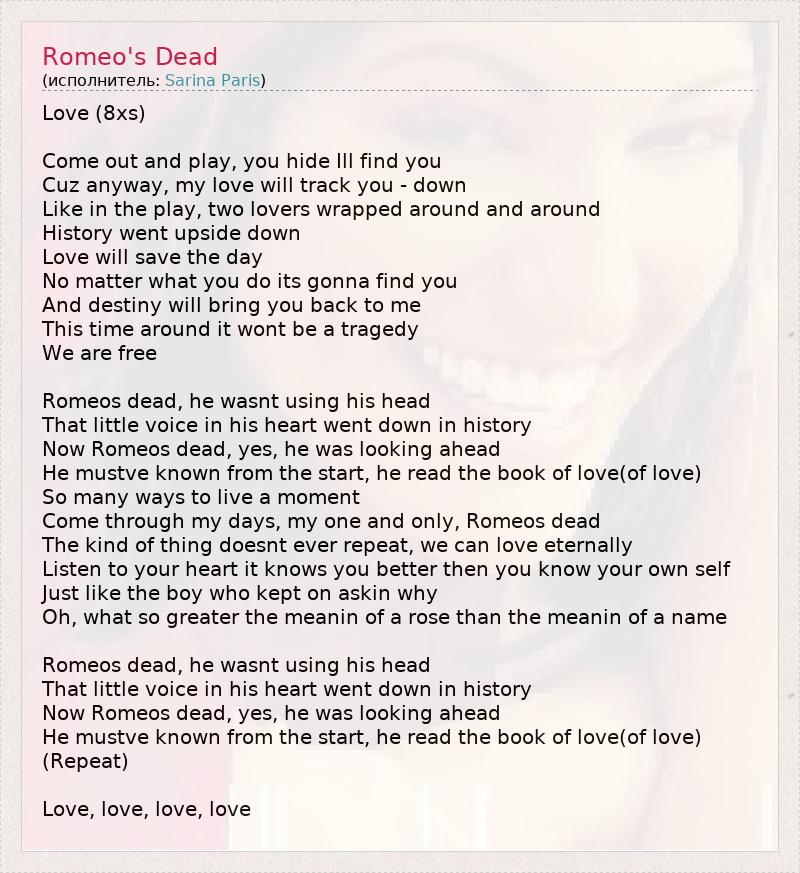 Romeo's Dead
(исполнитель: Sarina Paris)

Love (8xs)

Come out and play, you hide Ill find you
Cuz anyway, my love will track you - down
Like in the play, two lovers wrapped around and around
History went upside down
Love will save the day
No matter what you do its gonna find you
And destiny will bring you back to me
This time around it wont be a tragedy
We are free

Romeos dead, he wasnt using his head
That little voice in his heart went down in history
Now Romeos dead, yes, he was looking ahead
He mustve known from the start, he read the book of love(of love)
So many ways to live a moment
Come through my days, my one and only, Romeos dead
The kind of thing doesnt ever repeat, we can love eternally
Listen to your heart it knows you better then you know your own self
Just like the boy who kept on askin why
Oh, what so greater the meanin of a rose than the meanin of a name

Romeos dead, he wasnt using his head
That little voice in his heart went down in history
Now Romeos dead, yes, he was looking ahead
He mustve known from the start, he read the book of love(of love)
(Repeat)

Love, love, love, love